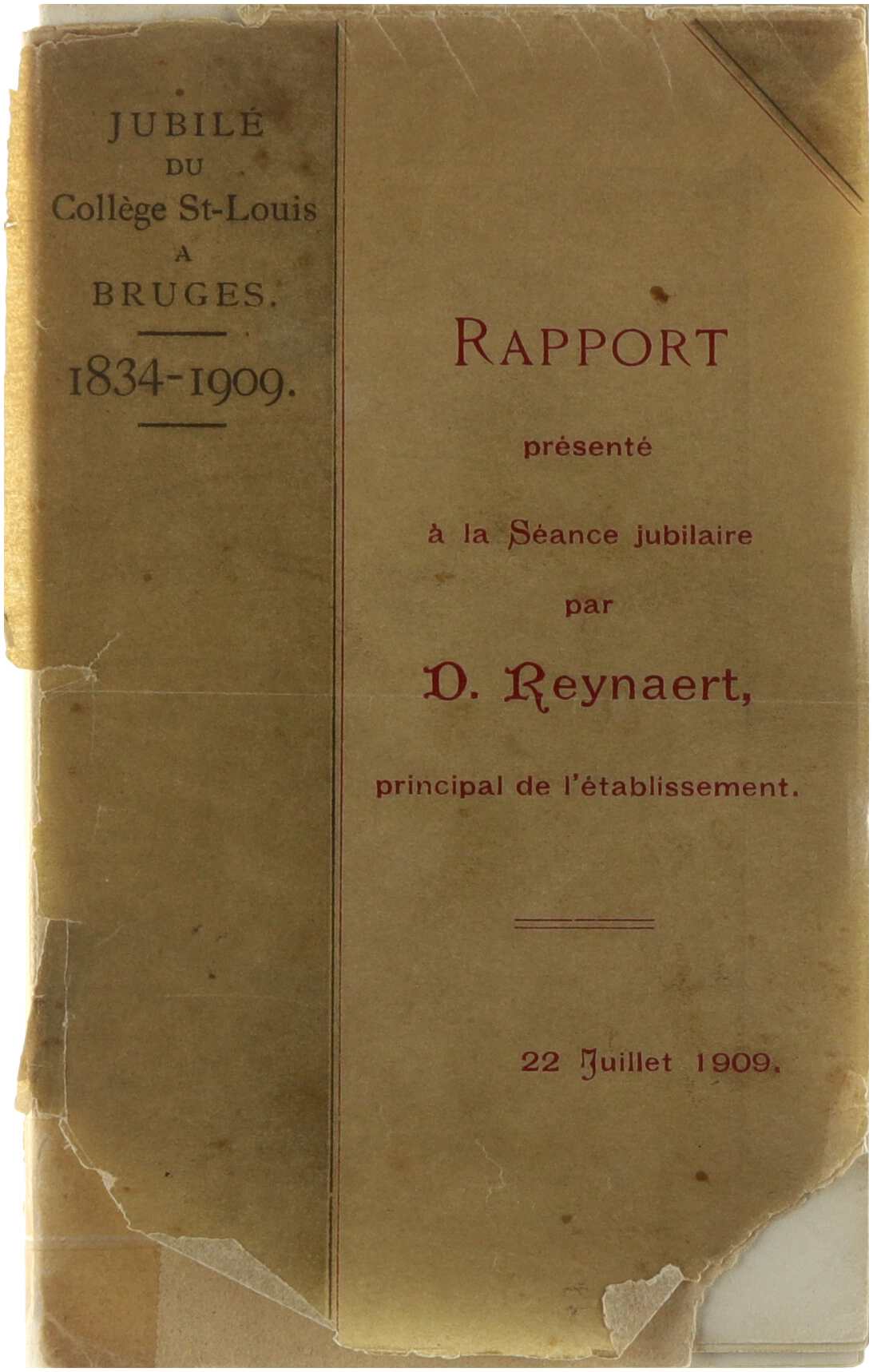 JUBILÉ
DU
Collège St-Louis
A
BRUGES.

1834-1909.

RAPPORT

présenté

à la Séance jubilaire

par

D. Reynaert,

principal de l'établissement.

22 Juillet 1909.